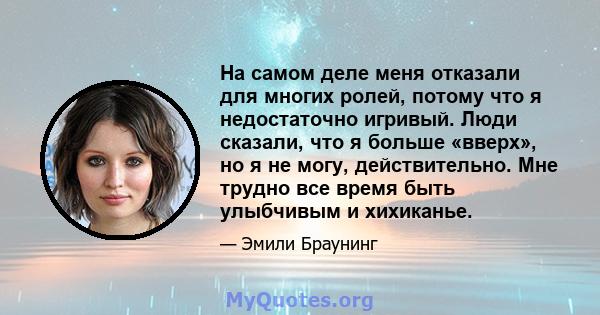 На самом деле меня отказали для многих ролей, потому что я недостаточно игривый. Люди сказали, что я больше «вверх», но я не могу, действительно. Мне трудно все время быть улыбчивым и хихиканье.

— Эмили Браунинг

MyQuotes.org